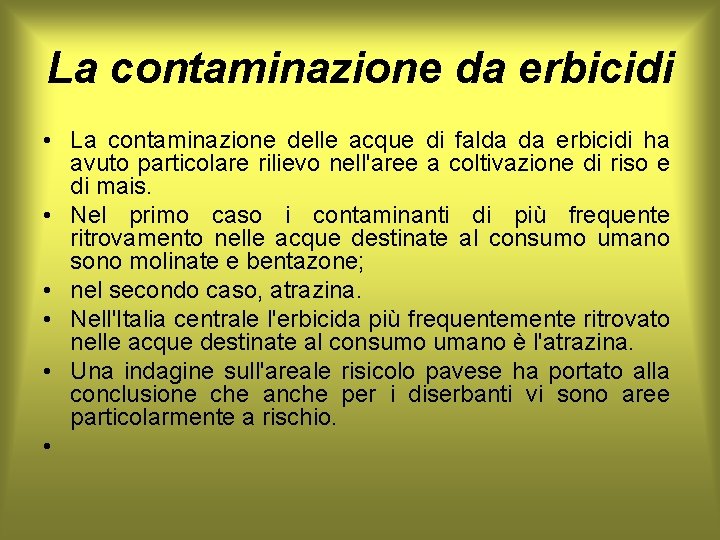 La contaminazione da erbicidi

• La contaminazione delle acque di falda da erbicidi ha avuto particolare rilievo nell'aree a coltivazione di riso e di mais.
• Nel primo caso i contaminanti di più frequente ritrovamento nelle acque destinate al consumo umano sono molinate e bentazone;
• nel secondo caso, atrazina.
• Nell'Italia centrale l'erbicida più frequentemente ritrovato nelle acque destinate al consumo umano è l'atrazina.
• Una indagine sull'areale risicolo pavese ha portato alla conclusione che anche per i diserbanti vi sono aree particolarmente a rischio.
•